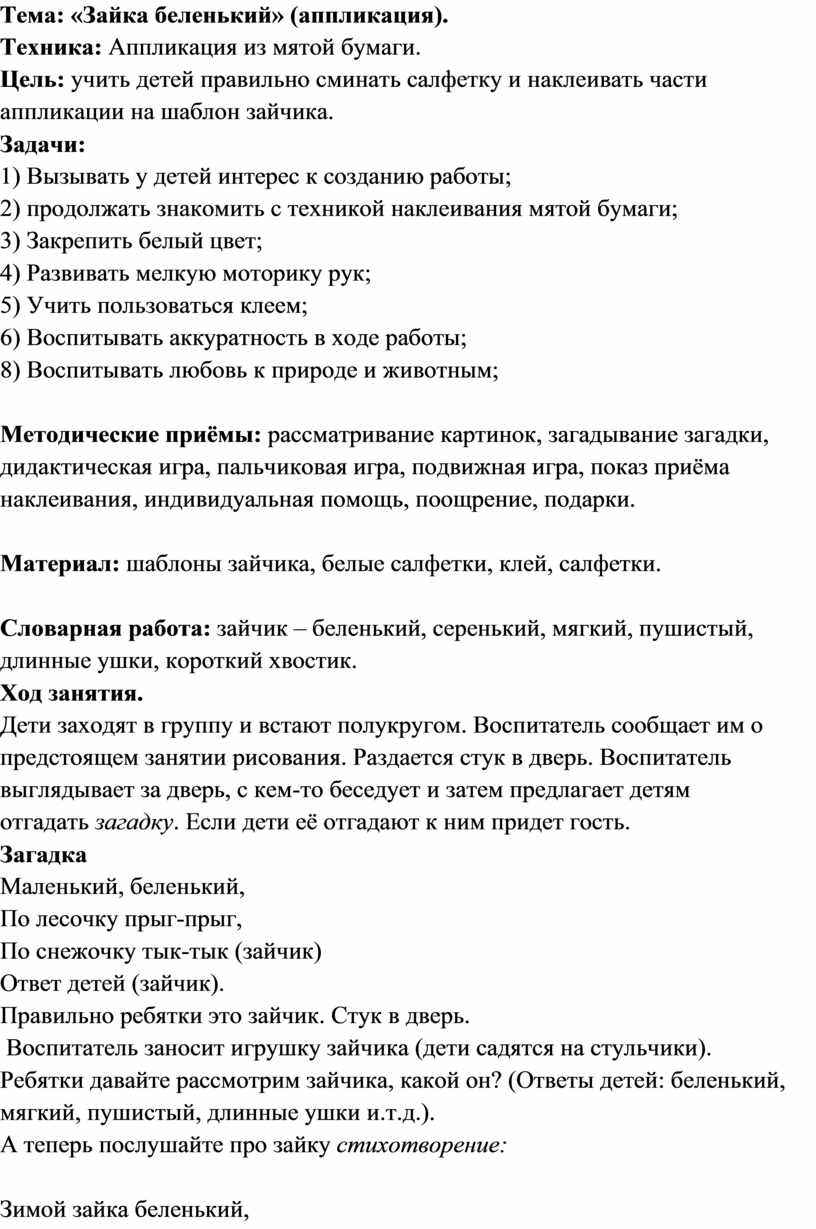 Тема: «Зайка беленький» (аппликация).
Техника: Аппликация из мятой бумаги.
Цель: учить детей правильно сминать салфетку и наклеивать части аппликации на шаблон зайчика.
Задачи:
1) Вызывать у детей интерес к созданию работы;
2) продолжать знакомить с техникой наклеивания мятой бумаги;
3) Закрепить белый цвет;
4) Развивать мелкую моторику рук;
5) Учить пользоваться клеем;
6) Воспитывать аккуратность в ходе работы;
8) Воспитывать любовь к природе и животным;

Методические приёмы: рассматривание картинок, загадывание загадки, дидактическая игра, пальчиковая игра, подвижная игра, показ приёма наклеивания, индивидуальная помощь, поощрение, подарки.

Материал: шаблоны зайчика, белые салфетки, клей, салфетки.

Словарная работа: зайчик – беленький, серенький, мягкий, пушистый, длинные ушки, короткий хвостик.
Ход занятия.
Дети заходят в группу и встают полукругом. Воспитатель сообщает им о предстоящем занятии рисования. Раздается стук в дверь. Воспитатель выглядывает за дверь, с кем-то беседует и затем предлагает детям отгадать загадку. Если дети её отгадают к ним придет гость.
Загадка
Маленький, беленький,
По лесочку прыг-прыг,
По снежочку тык-тык (зайчик)
Ответ детей (зайчик).
Правильно ребятки это зайчик. Стук в дверь.
Воспитатель заносит игрушку зайчика (дети садятся на стульчики).
Ребятки давайте рассмотрим зайчика, какой он? (Ответы детей: беленький, мягкий, пушистый, длинные ушки и.т.д.).
А теперь послушайте про зайку стихотворение:

Зимой зайка беленький,